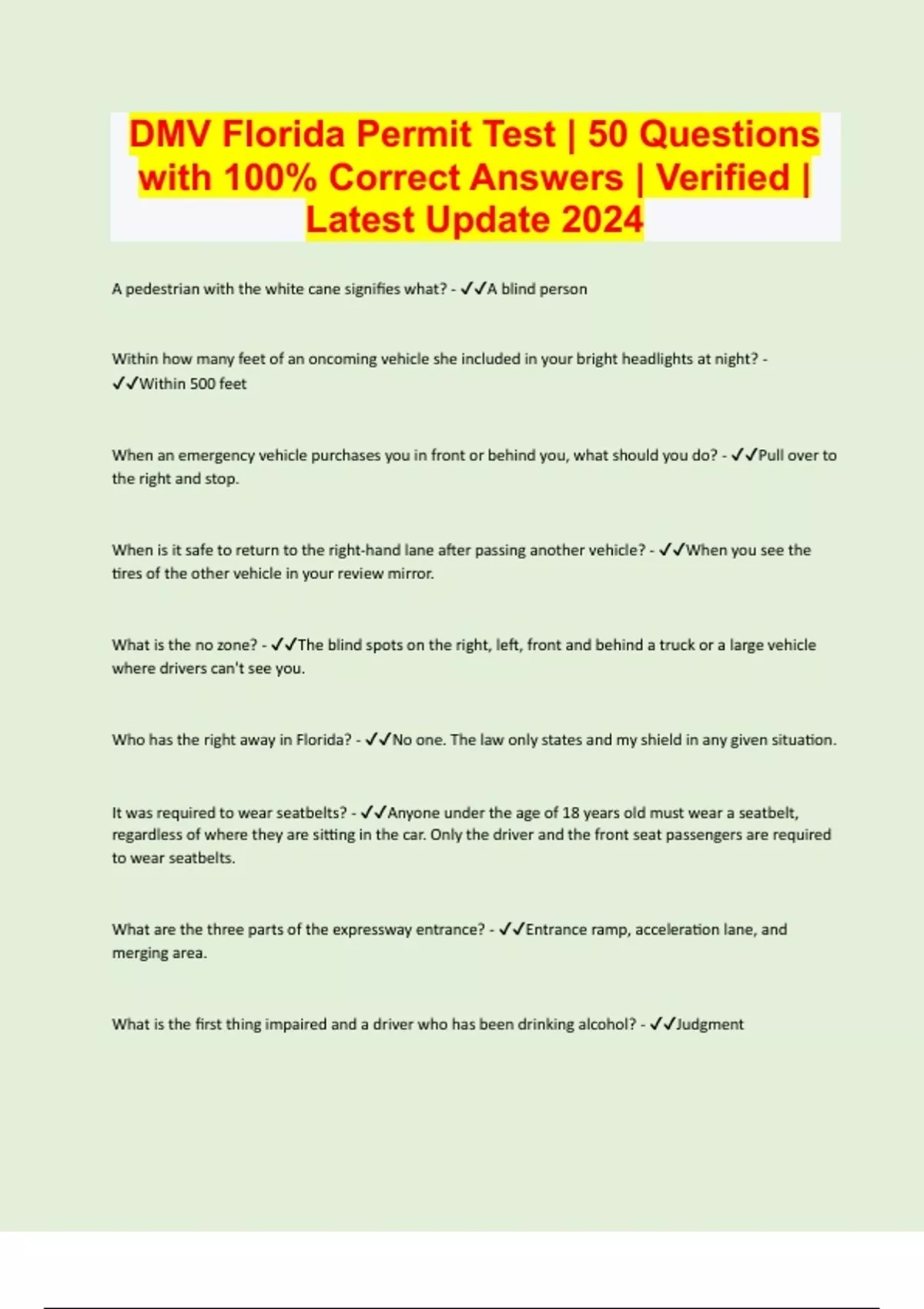 DMV Florida Permit Test | 50 Questions with 100% Correct Answers | Verified | Latest Update 2024

A pedestrian with the white cane signifies what? - ✓✓A blind person

Within how many feet of an oncoming vehicle she included in your bright headlights at night? - ✓✓Within 500 feet

When an emergency vehicle purchases you in front or behind you, what should you do? - ✓✓Pull over to the right and stop.

When is it safe to return to the right-hand lane after passing another vehicle? - ✓✓When you see the tires of the other vehicle in your review mirror.

What is the no zone? - ✓✓The blind spots on the right, left, front and behind a truck or a large vehicle where drivers can't see you.

Who has the right away in Florida? - ✓✓No one. The law only states and my shield in any given situation.

It was required to wear seatbelts? - ✓✓Anyone under the age of 18 years old must wear a seatbelt, regardless of where they are sitting in the car. Only the driver and the front seat passengers are required to wear seatbelts.

What are the three parts of the expressway entrance? - ✓✓Entrance ramp, acceleration lane, and merging area.

What is the first thing impaired and a driver who has been drinking alcohol? - ✓✓Judgment